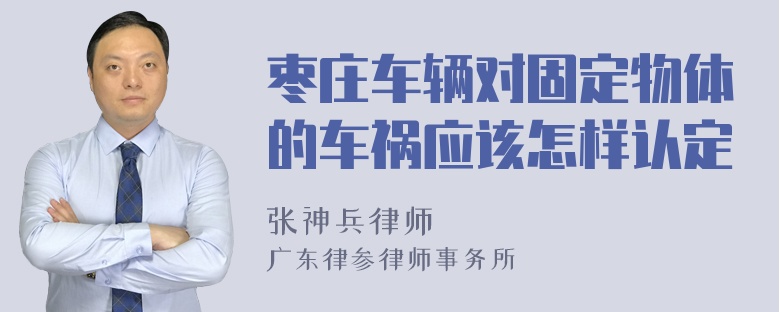 枣庄车辆对固定物体的车祸应该怎样认定

张神兵律师
广东律参律师事务所